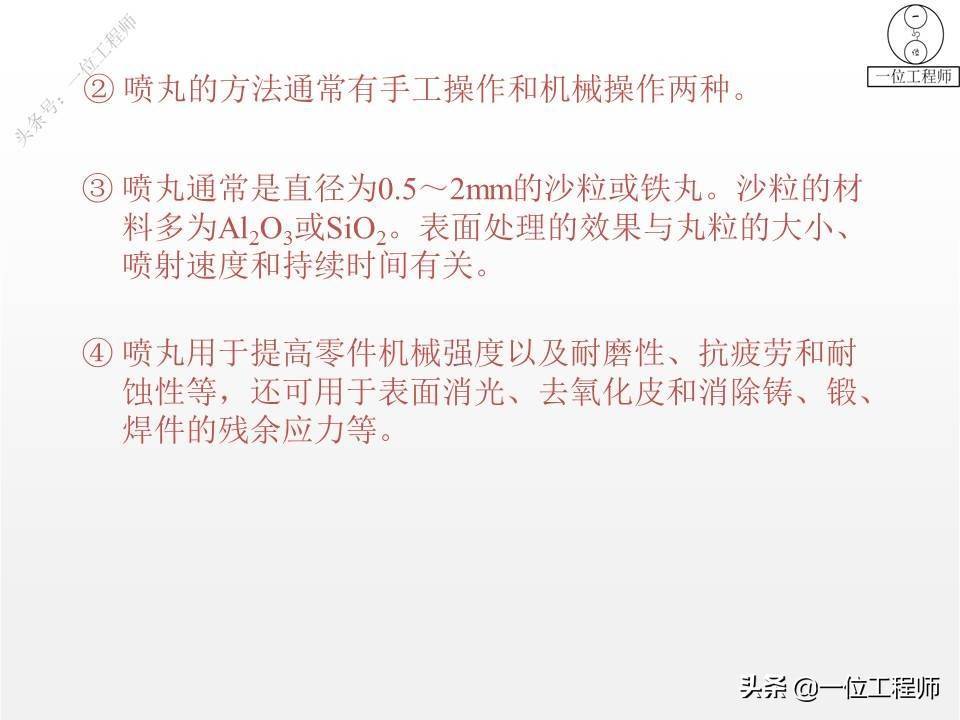 头条号：一位工程师

一位工程师

② 喷丸的方法通常有手工操作和机械操作两种。

③ 喷丸通常是直径为0.5～2mm的沙粒或铁丸。沙粒的材料多为$Al_2O_3$或$SiO_2$。表面处理的效果与丸粒的大小、喷射速度和持续时间有关。

④ 喷丸用于提高零件机械强度以及耐磨性、抗疲劳和耐蚀性等，还可用于表面消光、去氧化皮和消除铸、锻、焊件的残余应力等。

头条 @一位工程师